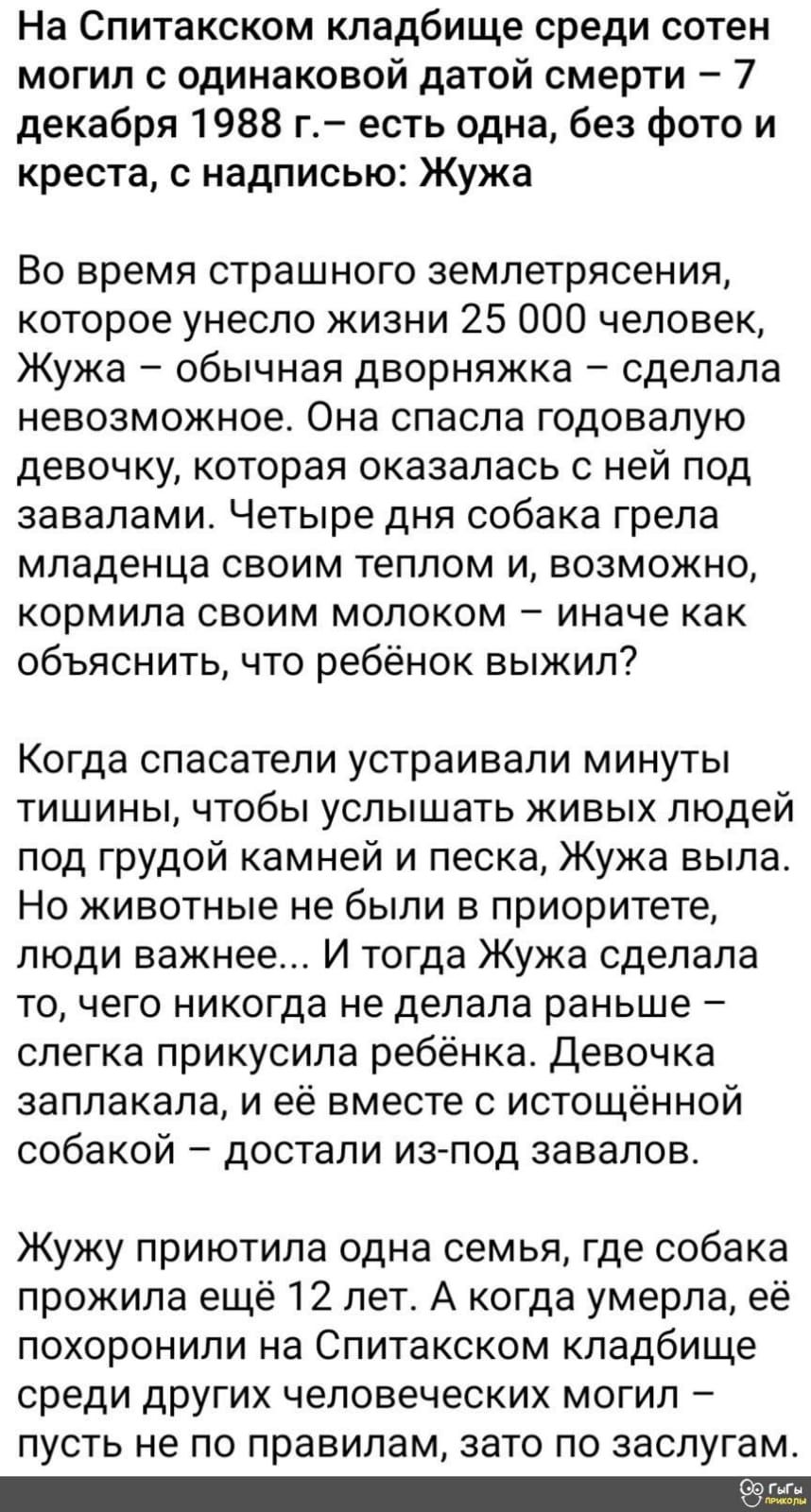 На Спитакском кладбище среди сотен могил с одинаковой датой смерти – 7 декабря 1988 г.– есть одна, без фото и креста, с надписью: Жужа

Во время страшного землетрясения, которое унесло жизни 25 000 человек, Жужа – обычная дворняжка – сделала невозможное. Она спасла годовалую девочку, которая оказалась с ней под завалами. Четыре дня собака грела младенца своим теплом и, возможно, кормила своим молоком – иначе как объяснить, что ребёнок выжил?

Когда спасатели устраивали минуты тишины, чтобы услышать живых людей под грудой камней и песка, Жужа выла. Но животные не были в приоритете, люди важнее... И тогда Жужа сделала то, чего никогда не делала раньше – слегка прикусила ребёнка. Девочка заплакала, и её вместе с истощённой собакой – достали из-под завалов.

Жужу приютила одна семья, где собака прожила ещё 12 лет. А когда умерла, её похоронили на Спитакском кладбище среди других человеческих могил – пусть не по правилам, зато по заслугам.

ГыГы приколы